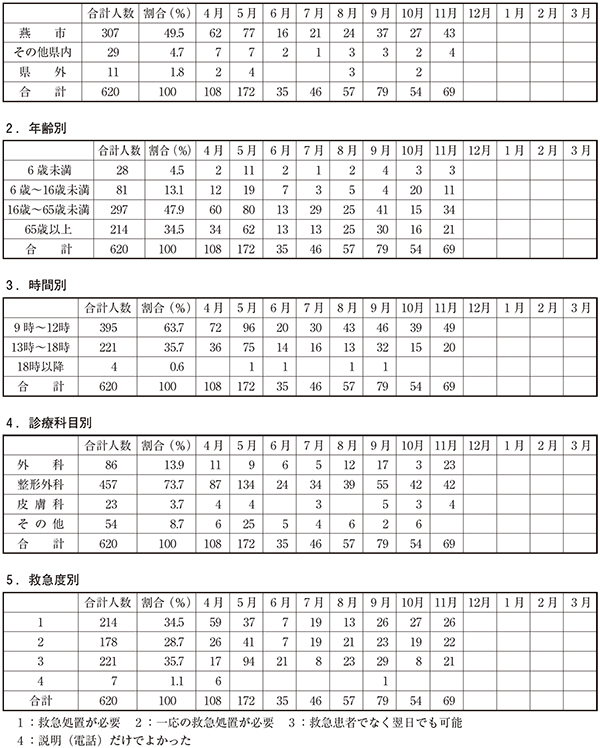 | | 合計人数 | 割合（%） | 4月 | 5月 | 6月 | 7月 | 8月 | 9月 | 10月 | 11月 | 12月 | 1月 | 2月 | 3月 |
|---|---|---|---|---|---|---|---|---|---|---|---|---|---|---|
| 燕　市 | 307 | 49.5 | 62 | 77 | 16 | 21 | 24 | 37 | 27 | 43 | | | | |
| その他県内 | 29 | 4.7 | 7 | 7 | 2 | 1 | 3 | 3 | 2 | 4 | | | | |
| 県　外 | 11 | 1.8 | 2 | 4 | | | 3 | | 2 | | | | | |
| 合　計 | 620 | 100 | 108 | 172 | 35 | 46 | 57 | 79 | 54 | 69 | | | | |

2．年齢別

| | 合計人数 | 割合（%） | 4月 | 5月 | 6月 | 7月 | 8月 | 9月 | 10月 | 11月 | 12月 | 1月 | 2月 | 3月 |
|---|---|---|---|---|---|---|---|---|---|---|---|---|---|---|
| 6歳未満 | 28 | 4.5 | 2 | 11 | 2 | 1 | 2 | 4 | 3 | 3 | | | | |
| 6歳～16歳未満 | 81 | 13.1 | 12 | 19 | 7 | 3 | 5 | 4 | 20 | 11 | | | | |
| 16歳～65歳未満 | 297 | 47.9 | 60 | 80 | 13 | 29 | 25 | 41 | 15 | 34 | | | | |
| 65歳以上 | 214 | 34.5 | 34 | 62 | 13 | 13 | 25 | 30 | 16 | 21 | | | | |
| 合　計 | 620 | 100 | 108 | 172 | 35 | 46 | 57 | 79 | 54 | 69 | | | | |

3．時間別

| | 合計人数 | 割合（%） | 4月 | 5月 | 6月 | 7月 | 8月 | 9月 | 10月 | 11月 | 12月 | 1月 | 2月 | 3月 |
|---|---|---|---|---|---|---|---|---|---|---|---|---|---|---|
| 9時～12時 | 395 | 63.7 | 72 | 96 | 20 | 30 | 43 | 46 | 39 | 49 | | | | |
| 13時～18時 | 221 | 35.7 | 36 | 75 | 14 | 16 | 13 | 32 | 15 | 20 | | | | |
| 18時以降 | 4 | 0.6 | | 1 | 1 | | 1 | 1 | | | | | | |
| 合　計 | 620 | 100 | 108 | 172 | 35 | 46 | 57 | 79 | 54 | 69 | | | | |

4．診療科目別

| | 合計人数 | 割合（%） | 4月 | 5月 | 6月 | 7月 | 8月 | 9月 | 10月 | 11月 | 12月 | 1月 | 2月 | 3月 |
|---|---|---|---|---|---|---|---|---|---|---|---|---|---|---|
| 外　科 | 86 | 13.9 | 11 | 9 | 6 | 5 | 12 | 17 | 3 | 23 | | | | |
| 整形外科 | 457 | 73.7 | 87 | 134 | 24 | 34 | 39 | 55 | 42 | 42 | | | | |
| 皮膚科 | 23 | 3.7 | 4 | 4 | | 3 | | 5 | 3 | 4 | | | | |
| その他 | 54 | 8.7 | 6 | 25 | 5 | 4 | 6 | 2 | 6 | | | | | |
| 合　計 | 620 | 100 | 108 | 172 | 35 | 46 | 57 | 79 | 54 | 69 | | | | |

5．救急度別

| | 合計人数 | 割合（%） | 4月 | 5月 | 6月 | 7月 | 8月 | 9月 | 10月 | 11月 | 12月 | 1月 | 2月 | 3月 |
|---|---|---|---|---|---|---|---|---|---|---|---|---|---|---|
| 1 | 214 | 34.5 | 59 | 37 | 7 | 19 | 13 | 26 | 27 | 26 | | | | |
| 2 | 178 | 28.7 | 26 | 41 | 7 | 19 | 21 | 23 | 19 | 22 | | | | |
| 3 | 221 | 35.7 | 17 | 94 | 21 | 8 | 23 | 29 | 8 | 21 | | | | |
| 4 | 7 | 1.1 | 6 | | | | | 1 | | | | | | |
| 合計 | 620 | 100 | 108 | 172 | 35 | 46 | 57 | 79 | 54 | 69 | | | | |

1：救急処置が必要　2：一応の救急処置が必要　3：救急患者でなく翌日でも可能
4：説明（電話）だけでよかった